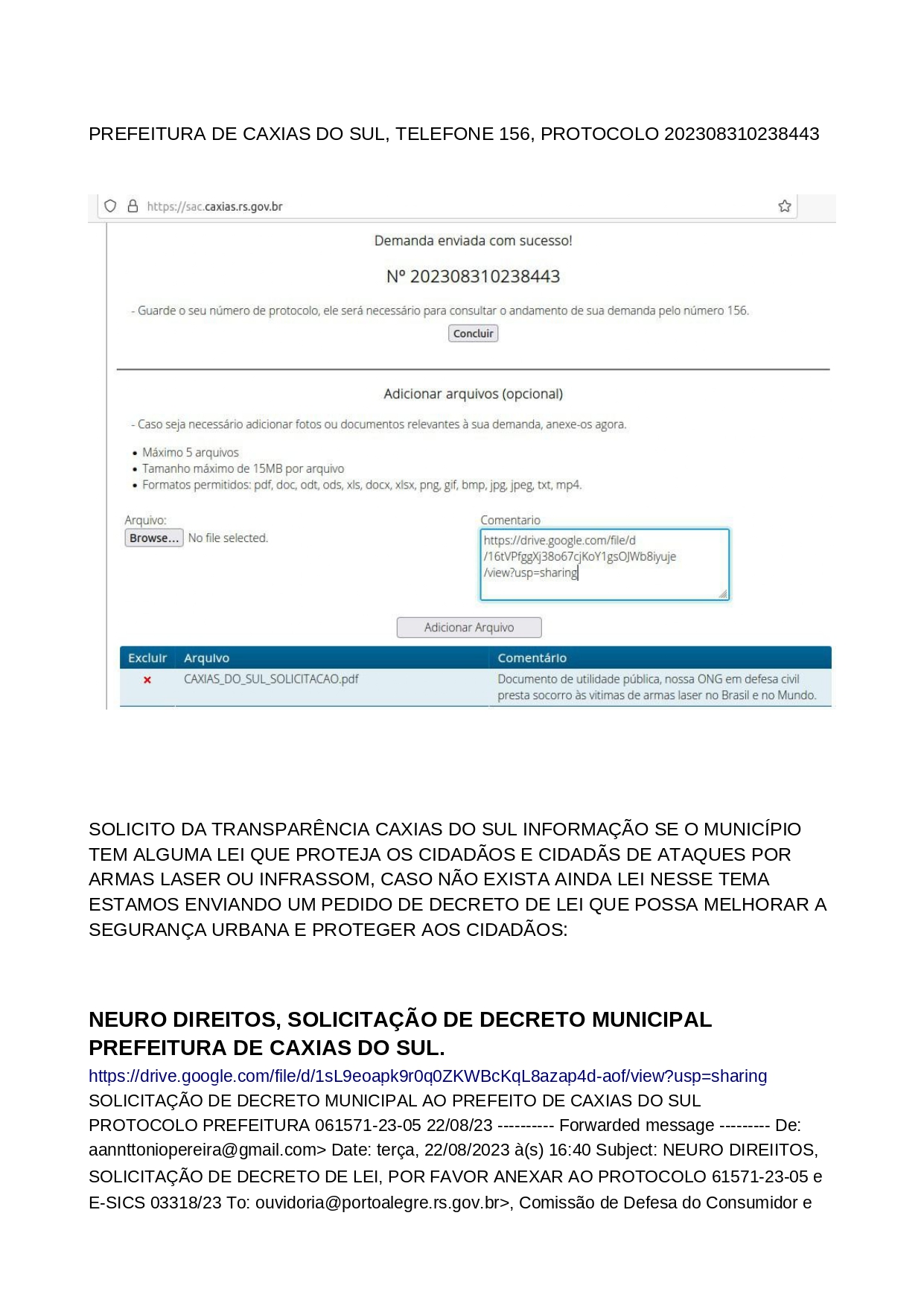 PREFEITURA DE CAXIAS DO SUL, TELEFONE 156, PROTOCOLO 202308310238443

https://sac.caxias.rs.gov.br

Demanda enviada com sucesso!

Nº 202308310238443

- Guarde o seu número de protocolo, ele será necessário para consultar o andamento de sua demanda pelo número 156.

Concluir

Adicionar arquivos (opcional)

- Caso seja necessário adicionar fotos ou documentos relevantes à sua demanda, anexe-os agora.

• Máximo 5 arquivos
• Tamanho máximo de 15MB por arquivo
• Formatos permitidos: pdf, doc, odt, ods, xls, docx, xlsx, png, gif, bmp, jpg, jpeg, txt, mp4.

Arquivo:
Browse... No file selected.

Comentario
https://drive.google.com/file/d/16tVPfggXj38o67cjKoY1gsOJWb8iyuje/view?usp=sharing

Adicionar Arquivo

| Excluir | Arquivo | Comentário |
|---|---|---|
| × | CAXIAS_DO_SUL_SOLICITACAO.pdf | Documento de utilidade pública, nossa ONG em defesa civil presta socorro às vitimas de armas laser no Brasil e no Mundo. |

SOLICITO DA TRANSPARÊNCIA CAXIAS DO SUL INFORMAÇÃO SE O MUNICÍPIO TEM ALGUMA LEI QUE PROTEJA OS CIDADÃOS E CIDADÃS DE ATAQUES POR ARMAS LASER OU INFRASSOM, CASO NÃO EXISTA AINDA LEI NESSE TEMA ESTAMOS ENVIANDO UM PEDIDO DE DECRETO DE LEI QUE POSSA MELHORAR A SEGURANÇA URBANA E PROTEGER AOS CIDADÃOS:

NEURO DIREITOS, SOLICITAÇÃO DE DECRETO MUNICIPAL PREFEITURA DE CAXIAS DO SUL.
https://drive.google.com/file/d/1sL9eoapk9r0q0ZKWBcKqL8azap4d-aof/view?usp=sharing
SOLICITAÇÃO DE DECRETO MUNICIPAL AO PREFEITO DE CAXIAS DO SUL PROTOCOLO PREFEITURA 061571-23-05 22/08/23 ---------- Forwarded message --------- De: aannttoniopereira@gmail.com> Date: terça, 22/08/2023 à(s) 16:40 Subject: NEURO DIREIITOS, SOLICITAÇÃO DE DECRETO DE LEI, POR FAVOR ANEXAR AO PROTOCOLO 61571-23-05 e E-SICS 03318/23 To: ouvidoria@portoalegre.rs.gov.br>, Comissão de Defesa do Consumidor e